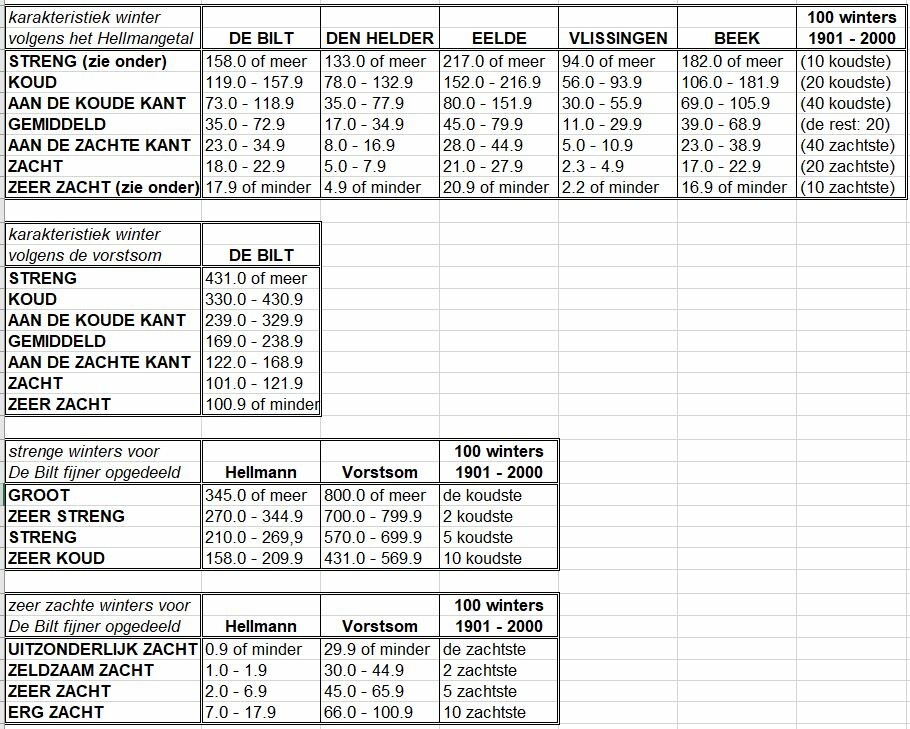 | karakteristiek winter volgens het Hellmangetal | DE BILT | DEN HELDER | EELDE | VLISSINGEN | BEEK | 100 winters 1901 - 2000 |
|---|---|---|---|---|---|---|
| STRENG (zie onder) | 158.0 of meer | 133.0 of meer | 217.0 of meer | 94.0 of meer | 182.0 of meer | (10 koudste) |
| KOUD | 119.0 - 157.9 | 78.0 - 132.9 | 152.0 - 216.9 | 56.0 - 93.9 | 106.0 - 181.9 | (20 koudste) |
| AAN DE KOUDE KANT | 73.0 - 118.9 | 35.0 - 77.9 | 80.0 - 151.9 | 30.0 - 55.9 | 69.0 - 105.9 | (40 koudste) |
| GEMIDDELD | 35.0 - 72.9 | 17.0 - 34.9 | 45.0 - 79.9 | 11.0 - 29.9 | 39.0 - 68.9 | (de rest: 20) |
| AAN DE ZACHTE KANT | 23.0 - 34.9 | 8.0 - 16.9 | 28.0 - 44.9 | 5.0 - 10.9 | 23.0 - 38.9 | (40 zachtste) |
| ZACHT | 18.0 - 22.9 | 5.0 - 7.9 | 21.0 - 27.9 | 2.3 - 4.9 | 17.0 - 22.9 | (20 zachtste) |
| ZEER ZACHT (zie onder) | 17.9 of minder | 4.9 of minder | 20.9 of minder | 2.2 of minder | 16.9 of minder | (10 zachtste) |

| karakteristiek winter volgens de vorstsom | DE BILT |
|---|---|
| STRENG | 431.0 of meer |
| KOUD | 330.0 - 430.9 |
| AAN DE KOUDE KANT | 239.0 - 329.9 |
| GEMIDDELD | 169.0 - 238.9 |
| AAN DE ZACHTE KANT | 122.0 - 168.9 |
| ZACHT | 101.0 - 121.9 |
| ZEER ZACHT | 100.9 of minder |

| strenge winters voor De Bilt fijner opgedeeld | Hellmann | Vorstsom | 100 winters 1901 - 2000 |
|---|---|---|---|
| GROOT | 345.0 of meer | 800.0 of meer | de koudste |
| ZEER STRENG | 270.0 - 344.9 | 700.0 - 799.9 | 2 koudste |
| STRENG | 210.0 - 269,9 | 570.0 - 699.9 | 5 koudste |
| ZEER KOUD | 158.0 - 209.9 | 431.0 - 569.9 | 10 koudste |

| zeer zachte winters voor De Bilt fijner opgedeeld | Hellmann | Vorstsom | 100 winters 1901 - 2000 |
|---|---|---|---|
| UITZONDERLIJK ZACHT | 0.9 of minder | 29.9 of minder | de zachtste |
| ZELDZAAM ZACHT | 1.0 - 1.9 | 30.0 - 44.9 | 2 zachtste |
| ZEER ZACHT | 2.0 - 6.9 | 45.0 - 65.9 | 5 zachtste |
| ERG ZACHT | 7.0 - 17.9 | 66.0 - 100.9 | 10 zachtste |